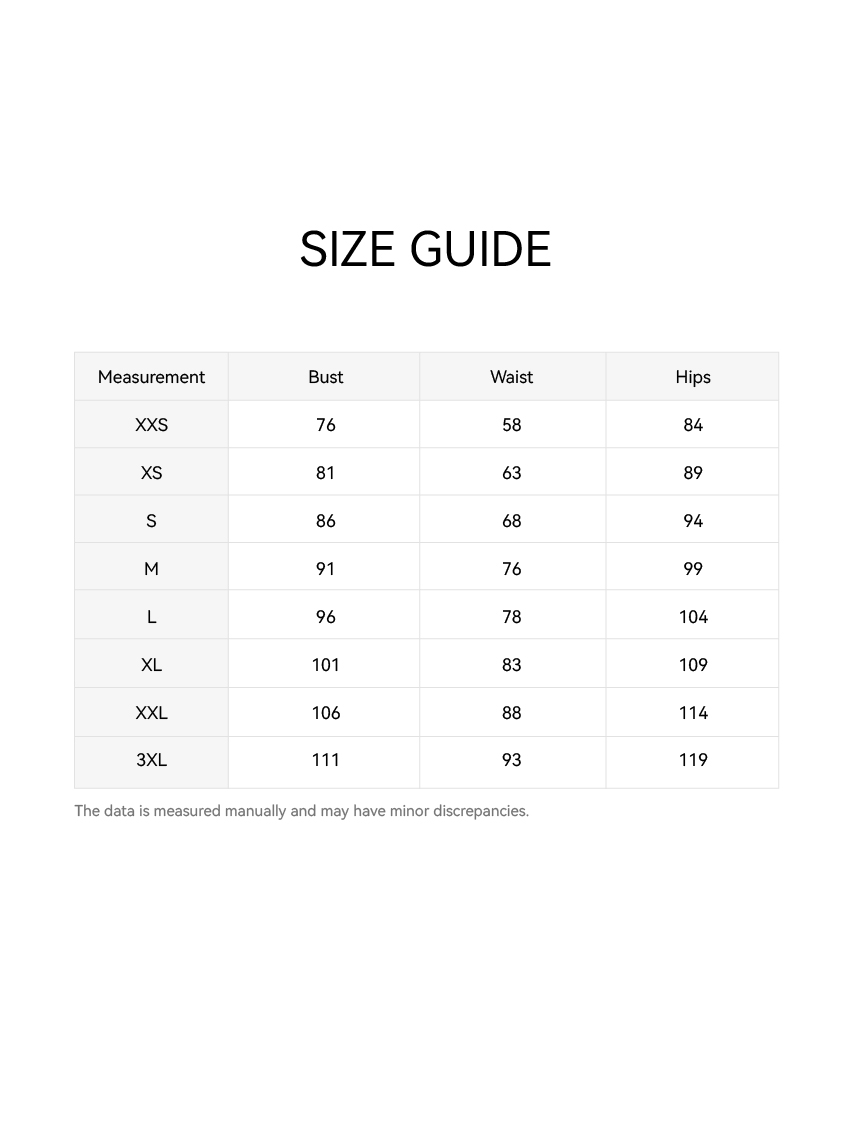 SIZE GUIDE

| Measurement | Bust | Waist | Hips |
|---|---|---|---|
| XXS | 76 | 58 | 84 |
| XS | 81 | 63 | 89 |
| S | 86 | 68 | 94 |
| M | 91 | 76 | 99 |
| L | 96 | 78 | 104 |
| XL | 101 | 83 | 109 |
| XXL | 106 | 88 | 114 |
| 3XL | 111 | 93 | 119 |

The data is measured manually and may have minor discrepancies.